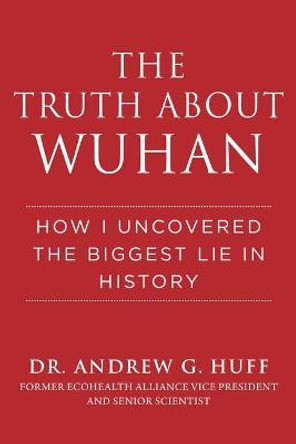 THE TRUTH ABOUT WUHAN

HOW I UNCOVERED THE BIGGEST LIE IN HISTORY

DR. ANDREW G. HUFF
FORMER ECOHEALTH ALLIANCE VICE PRESIDENT AND SENIOR SCIENTIST